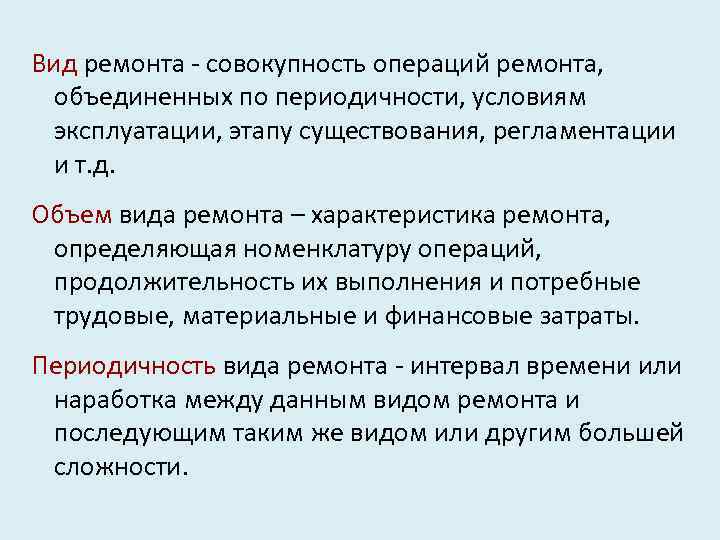 Вид ремонта - совокупность операций ремонта, объединенных по периодичности, условиям эксплуатации, этапу существования, регламентации и т.д.

Объем вида ремонта – характеристика ремонта, определяющая номенклатуру операций, продолжительность их выполнения и потребные трудовые, материальные и финансовые затраты.

Периодичность вида ремонта - интервал времени или наработка между данным видом ремонта и последующим таким же видом или другим большей сложности.